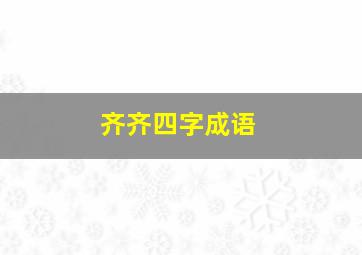 齐齐四字成语